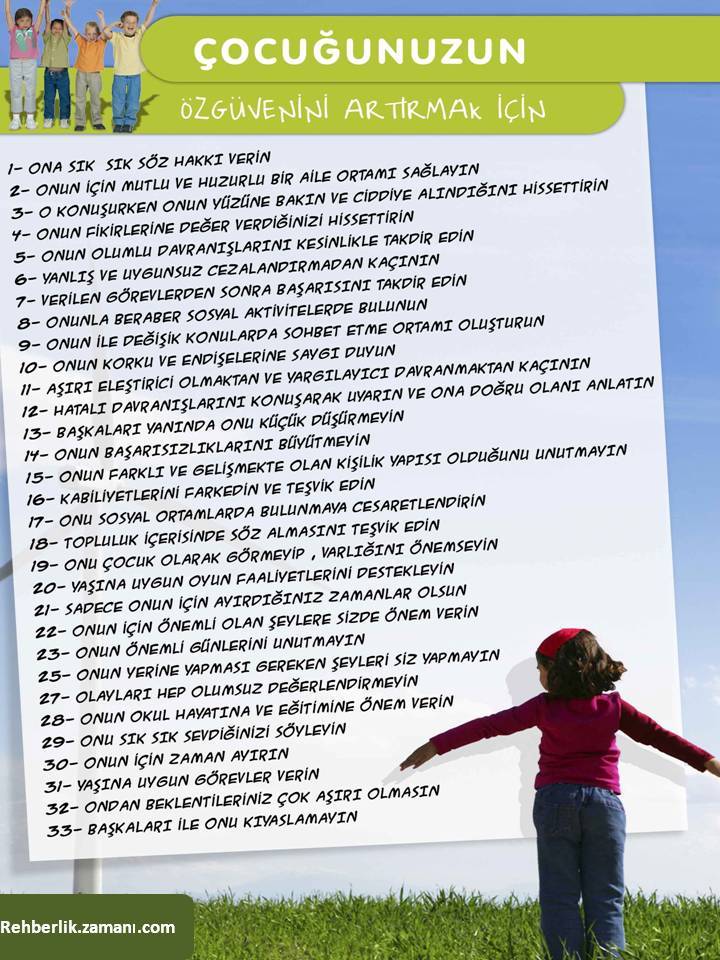 ÇOCUĞUNUZUN

ÖZGÜVENİNİ ARTIRMAK İÇİN

1- ONA SIK SIK SÖZ HAKKI VERİN
2- ONUN İÇİN MUTLU VE HUZURLU BİR AİLE ORTAMI SAĞLAYIN
3- O KONUŞURKEN ONUN YÜZÜNE BAKIN VE CİDDİYE ALINDIĞINI HİSSETTİRİN
4- ONUN FİKİRLERİNE DEĞER VERDİĞİNİZİ HİSSETTİRİN
5- ONUN OLUMLU DAVRANIŞLARINI KESİNLİKLE TAKDİR EDİN
6- YANLIŞ VE UYGUNSUZ CEZALANDIRMADAN KAÇININ
7- VERİLEN GÖREVLERDEN SONRA BAŞARISINI TAKDİR EDİN
8- ONUNLA BERABER SOSYAL AKTİVİTELERDE BULUNUN
9- ONUN İLE DEĞİŞİK KONULARDA SOHBET ETME ORTAMI OLUŞTURUN
10- ONUN KORKU VE ENDİŞELERİNE SAYGI DUYUN
11- AŞIRI ELEŞTİRİCİ OLMAKTAN VE YARGILAYICI DAVRANMAKTAN KAÇININ
12- HATALI DAVRANIŞLARINI KONUŞARAK UYARIN VE ONA DOĞRU OLANI ANLATIN
13- BAŞKALARI YANINDA ONU KÜÇÜK DÜŞÜRMEYİN
14- ONUN BAŞARISIZLIKLARINI BÜYÜTMEYİN
15- ONUN FARKLI VE GELİŞMEKTE OLAN KİŞİLİK YAPISI OLDUĞUNU UNUTMAYIN
16- KABİLİYETLERİNİ FARKEDİN VE TEŞVİK EDİN
17- ONU SOSYAL ORTAMLARDA BULUNMAYA CESARETLENDİRİN
18- TOPLULUK İÇERİSİNDE SÖZ ALMASINI TEŞVİK EDİN
19- ONU ÇOCUK OLARAK GÖRMEYİP , VARLIĞINI ÖNEMSEYİN
20- YAŞINA UYGUN OYUN FAALİYETLERİNİ DESTEKLEYİN
21- SADECE ONUN İÇİN AYIRDIĞINIZ ZAMANLAR OLSUN
22- ONUN İÇİN ÖNEMLİ OLAN ŞEYLERE SİZDE ÖNEM VERİN
23- ONUN ÖNEMLİ GÜNLERİNİ UNUTMAYIN
25- ONUN YERİNE YAPMASI GEREKEN ŞEYLERİ SİZ YAPMAYIN
27- OLAYLARI HEP OLUMSUZ DEĞERLENDİRMEYİN
28- ONUN OKUL HAYATINA VE EĞİTİMİNE ÖNEM VERİN
29- ONU SIK SIK SEVDİĞİNİZİ SÖYLEYİN
30- ONUN İÇİN ZAMAN AYIRIN
31- YAŞINA UYGUN GÖREVLER VERİN
32- ONDAN BEKLENTİLERİNİZ ÇOK AŞIRI OLMASIN
33- BAŞKALARI İLE ONU KIYASLAMAYIN

Rehberlik.zamanı.com